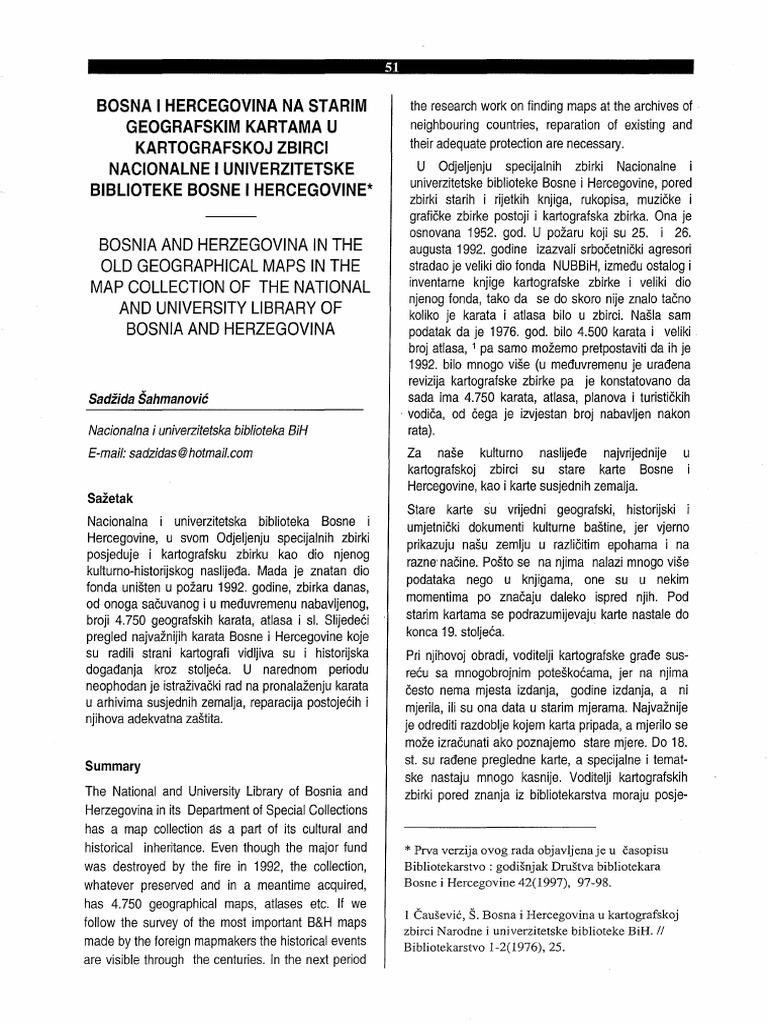 51

BOSNA I HERCEGOVINA NA STARIM GEOGRAFSKIM KARTAMA U KARTOGRAFSKOJ ZBIRCI NACIONALNE I UNIVERZITETSKE BIBLIOTEKE BOSNE I HERCEGOVINE*

BOSNIA AND HERZEGOVINA IN THE OLD GEOGRAPHICAL MAPS IN THE MAP COLLECTION OF THE NATIONAL AND UNIVERSITY LIBRARY OF BOSNIA AND HERZEGOVINA

Sadžida Šahmanović

Nacionalna i univerzitetska biblioteka BiH

E-mail: sadzidas@hotmail.com

Sažetak

Nacionalna i univerzitetska biblioteka Bosne i Hercegovine, u svom Odjeljenju specijalnih zbirki posjeduje i kartografsku zbirku kao dio njenog kulturno-historijskog naslijeđa. Mada je znatan dio fonda uništen u požaru 1992. godine, zbirka danas, od onoga sačuvanog i u međuvremenu nabavljenog, broji 4.750 geografskih karata, atlasa i sl. Slijedeći pregled najvažnijih karata Bosne i Hercegovine koje su radili strani kartografi vidljiva su i historijska događanja kroz stoljeća. U narednom periodu neophodan je istraživački rad na pronalaženju karata u arhivima susjednih zemalja, reparacija postojećih i njihova adekvatna zaštita.

Summary

The National and University Library of Bosnia and Herzegovina in its Department of Special Collections has a map collection as a part of its cultural and historical inheritance. Even though the major fund was destroyed by the fire in 1992, the collection, whatever preserved and in a meantime acquired, has 4.750 geographical maps, atlases etc. If we follow the survey of the most important B&H maps made by the foreign mapmakers the historical events are visible through the centuries. In the next period the research work on finding maps at the archives of neighbouring countries, reparation of existing and their adequate protection are necessary.

U Odjeljenju specijalnih zbirki Nacionalne i univerzitetske biblioteke Bosne i Hercegovine, pored zbirki starih i rijetkih knjiga, rukopisa, muzičke i grafičke zbirke postoji i kartografska zbirka. Ona je osnovana 1952. god. U požaru koji su 25. i 26. augusta 1992. godine izazvali srbočetnički agresori stradao je veliki dio fonda NUBBiH, između ostalog i inventarne knjige kartografske zbirke i veliki dio njenog fonda, tako da se do skoro nije znalo tačno koliko je karata i atlasa bilo u zbirci. Našla sam podatak da je 1976. god. bilo 4.500 karata i veliki broj atlasa, $^1$ pa samo možemo pretpostaviti da ih je 1992. bilo mnogo više (u međuvremenu je urađena revizija kartografske zbirke pa je konstatovano da sada ima 4.750 karata, atlasa, planova i turističkih vodiča, od čega je izvjestan broj nabavljen nakon rata).

Za naše kulturno naslijeđe najvrijednije u kartografskoj zbirci su stare karte Bosne i Hercegovine, kao i karte susjednih zemalja.

Stare karte su vrijedni geografski, historijski i umjetnički dokumenti kulturne baštine, jer vjerno prikazuju našu zemlju u različitim epohama i na razne načine. Pošto se na njima nalazi mnogo više podataka nego u knjigama, one su u nekim momentima po značaju daleko ispred njih. Pod starim kartama se podrazumijevaju karte nastale do konca 19. stoljeća.

Pri njihovoj obradi, voditelji kartografske građe susreću sa mnogobrojnim poteškoćama, jer na njima često nema mjesta izdanja, godine izdanja, a ni mjerila, ili su ona data u starim mjerama. Najvažnije je odrediti razdoblje kojem karta pripada, a mjerilo se može izračunati ako poznajemo stare mjere. Do 18. st. su rađene pregledne karte, a specijalne i tematske nastaju mnogo kasnije. Voditelji kartografskih zbirki pored znanja iz bibliotekarstva moraju posje-

* Prva verzija ovog rada objavljena je u časopisu Bibliotekarstvo : godišnjak Društva bibliotekara Bosne i Hercegovine 42(1997), 97-98.

1 Čaušević, Š. Bosna i Hercegovina u kartografskoj zbirci Narodne i univerzitetske biblioteke BiH. // Bibliotekarstvo 1-2(1976), 25.